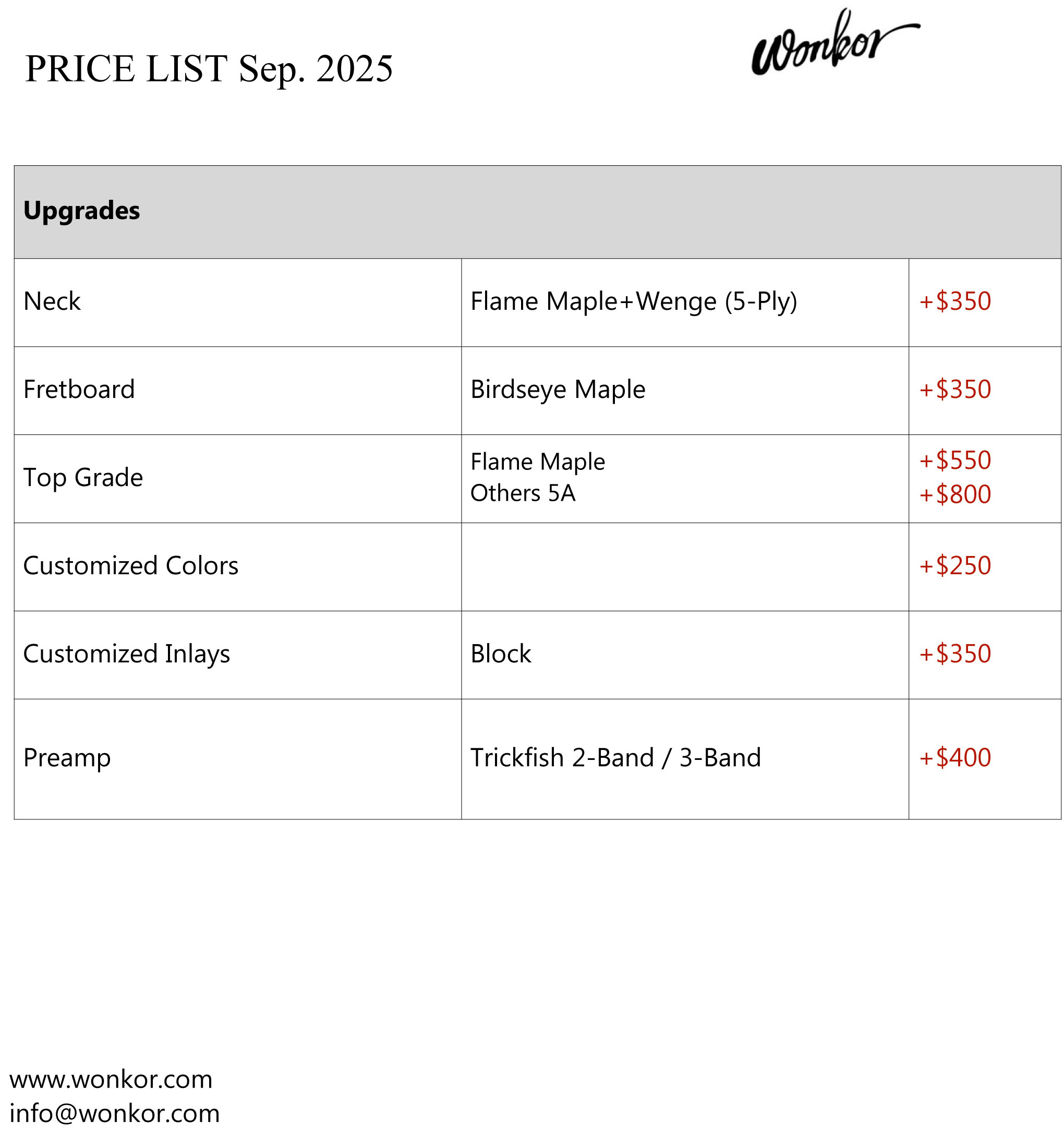 PRICE LIST Sep. 2025

Wonkor

| Upgrades | | |
|---|---|---|
| Neck | Flame Maple+Wenge (5-Ply) | +$350 |
| Fretboard | Birdseye Maple | +$350 |
| Top Grade | Flame Maple Others 5A | +$550 +$800 |
| Customized Colors | | +$250 |
| Customized Inlays | Block | +$350 |
| Preamp | Trickfish 2-Band / 3-Band | +$400 |

www.wonkor.com
info@wonkor.com